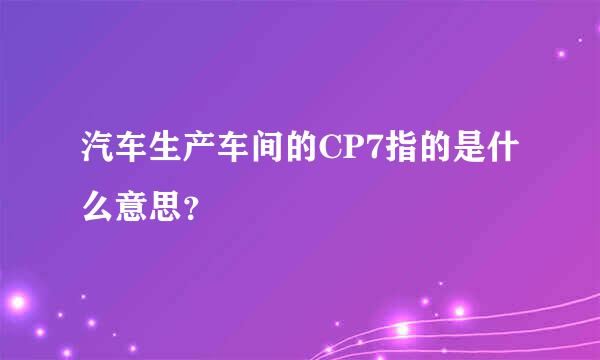 汽车生产车间的CP7指的是什么意思?